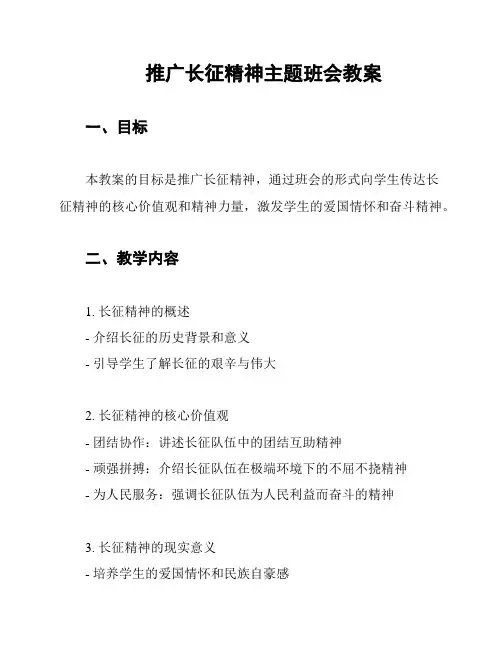 推广长征精神主题班会教案

一、目标

本教案的目标是推广长征精神，通过班会的形式向学生传达长征精神的核心价值观和精神力量，激发学生的爱国情怀和奋斗精神。

二、教学内容

1. 长征精神的概述
- 介绍长征的历史背景和意义
- 引导学生了解长征的艰辛与伟大

2. 长征精神的核心价值观
- 团结协作：讲述长征队伍中的团结互助精神
- 顽强拼搏：介绍长征队伍在极端环境下的不屈不挠精神
- 为人民服务：强调长征队伍为人民利益而奋斗的精神

3. 长征精神的现实意义
- 培养学生的爱国情怀和民族自豪感